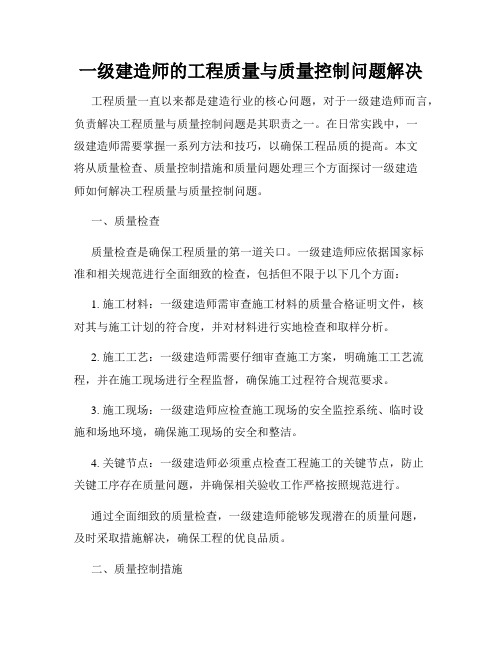 一级建造师的工程质量与质量控制问题解决

工程质量一直以来都是建造行业的核心问题，对于一级建造师而言，负责解决工程质量与质量控制问题是其职责之一。在日常实践中，一级建造师需要掌握一系列方法和技巧，以确保工程品质的提高。本文将从质量检查、质量控制措施和质量问题处理三个方面探讨一级建造师如何解决工程质量与质量控制问题。

一、质量检查

质量检查是确保工程质量的第一道关口。一级建造师应依据国家标准和相关规范进行全面细致的检查，包括但不限于以下几个方面：

1. 施工材料：一级建造师需审查施工材料的质量合格证明文件，核对其与施工计划的符合度，并对材料进行实地检查和取样分析。

2. 施工工艺：一级建造师需要仔细审查施工方案，明确施工工艺流程，并在施工现场进行全程监督，确保施工过程符合规范要求。

3. 施工现场：一级建造师应检查施工现场的安全监控系统、临时设施和场地环境，确保施工现场的安全和整洁。

4. 关键节点：一级建造师必须重点检查工程施工的关键节点，防止关键工序存在质量问题，并确保相关验收工作严格按照规范进行。

通过全面细致的质量检查，一级建造师能够发现潜在的质量问题，及时采取措施解决，确保工程的优良品质。

二、质量控制措施